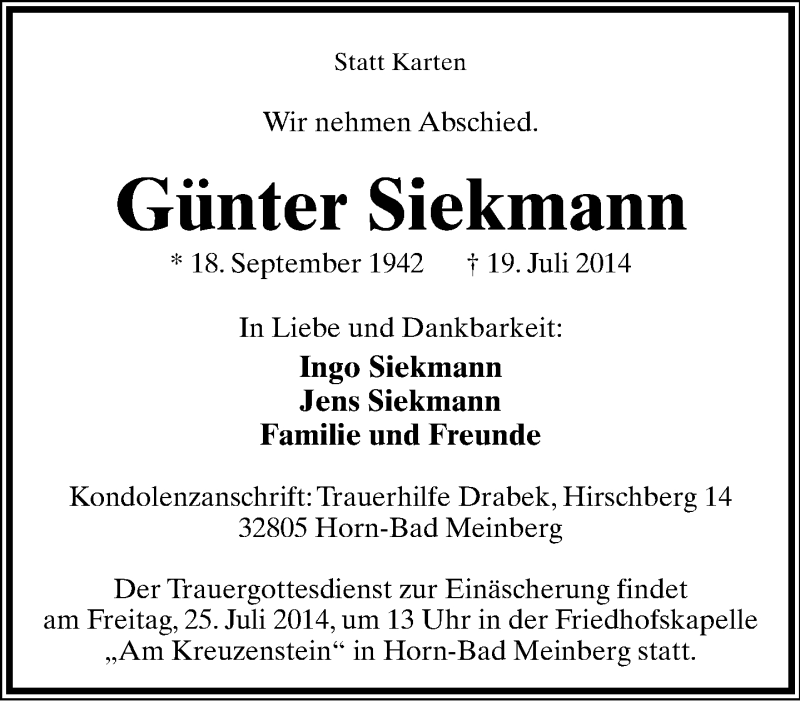 Statt Karten

Wir nehmen Abschied.

Günter Siekmann

* 18. September 1942 † 19. Juli 2014

In Liebe und Dankbarkeit:

Ingo Siekmann
Jens Siekmann
Familie und Freunde

Kondolenzanschrift: Trauerhilfe Drabek, Hirschberg 14
32805 Horn-Bad Meinberg

Der Trauergottesdienst zur Einäscherung findet am Freitag, 25. Juli 2014, um 13 Uhr in der Friedhofskapelle „Am Kreuzenstein“ in Horn-Bad Meinberg statt.